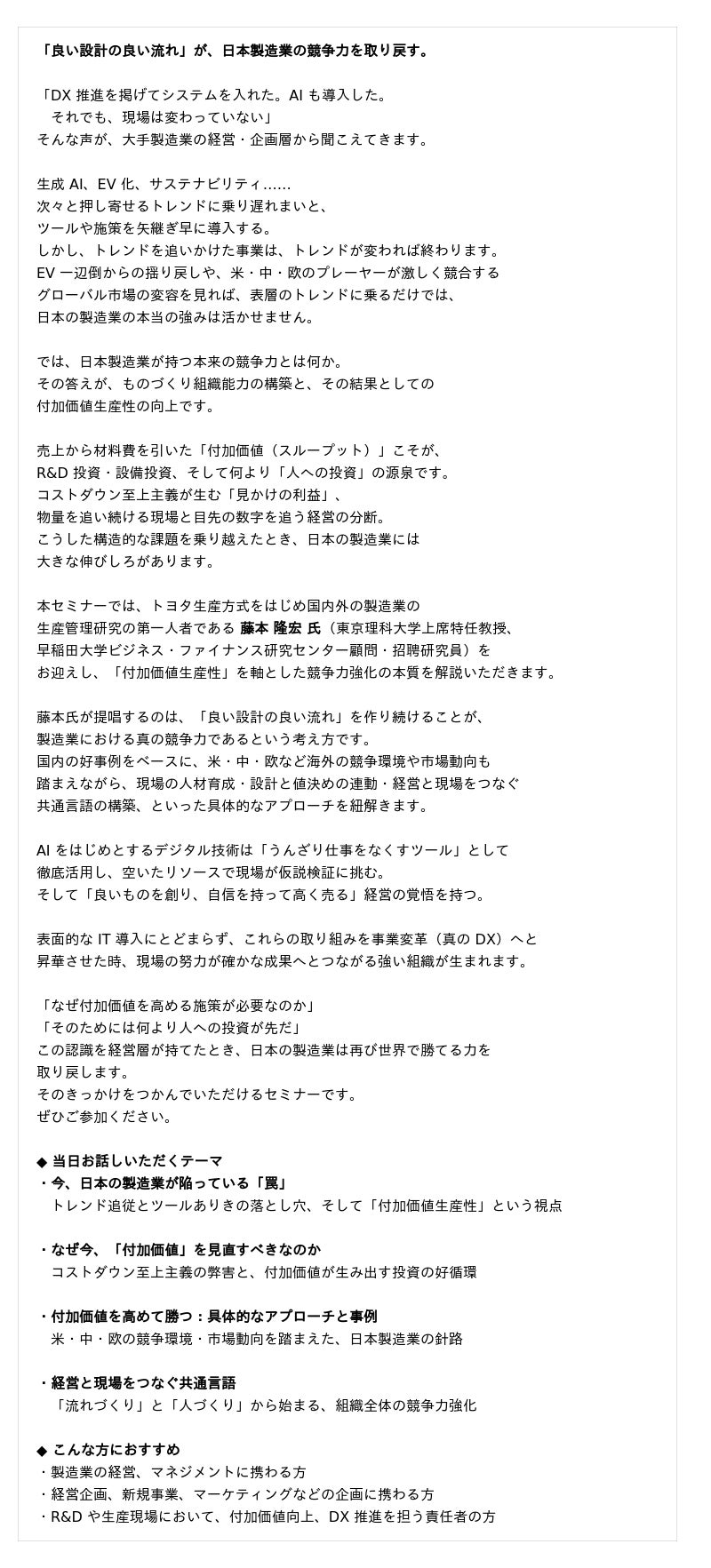 「良い設計の良い流れ」が、日本製造業の競争力を取り戻す。

「DX 推進を掲げてシステムを入れた。AI も導入した。
それでも、現場は変わっていない」
そんな声が、大手製造業の経営・企画層から聞こえてきます。

生成 AI、EV 化、サステナビリティ……
次々と押し寄せるトレンドに乗り遅れまいと、
ツールや施策を矢継ぎ早に導入する。
しかし、トレンドを追いかけた事業は、トレンドが変われば終わります。
EV 一辺倒からの揺り戻しや、米・中・欧のプレーヤーが激しく競合する
グローバル市場の変容を見れば、表層のトレンドに乗るだけでは、
日本の製造業の本当の強みは活かせません。

では、日本製造業が持つ本来の競争力とは何か。
その答えが、ものづくり組織能力の構築と、その結果としての
付加価値生産性の向上です。

売上から材料費を引いた「付加価値（スループット）」こそが、
R&D 投資・設備投資、そして何より「人への投資」の源泉です。
コストダウン至上主義が生む「見かけの利益」、
物量を追い続ける現場と目先の数字を追う経営の分断。
こうした構造的な課題を乗り越えたとき、日本の製造業には
大きな伸びしろがあります。

本セミナーでは、トヨタ生産方式をはじめ国内外の製造業の
生産管理研究の第一人者である 藤本 隆宏 氏（東京理科大学上席特任教授、
早稲田大学ビジネス・ファイナンス研究センター顧問・招聘研究員）を
お迎えし、「付加価値生産性」を軸とした競争力強化の本質を解説いただきます。

藤本氏が提唱するのは、「良い設計の良い流れ」を作り続けることが、
製造業における真の競争力であるという考え方です。
国内の好事例をベースに、米・中・欧など海外の競争環境や市場動向も
踏まえながら、現場の人材育成・設計と値決めの連動・経営と現場をつなぐ
共通言語の構築、といった具体的なアプローチを紐解きます。

AI をはじめとするデジタル技術は「うんざり仕事をなくすツール」として
徹底活用し、空いたリソースで現場が仮説検証に挑む。
そして「良いものを創り、自信を持って高く売る」経営の覚悟を持つ。

表面的な IT 導入にとどまらず、これらの取り組みを事業変革（真の DX）へと
昇華させた時、現場の努力が確かな成果へとつながる強い組織が生まれます。

「なぜ付加価値を高める施策が必要なのか」
「そのためには何より人への投資が先だ」
この認識を経営層が持てたとき、日本の製造業は再び世界で勝てる力を
取り戻します。
そのきっかけをつかんでいただけるセミナーです。
ぜひご参加ください。

◆ 当日お話しいただくテーマ
・今、日本の製造業が陥っている「罠」
トレンド追従とツールありきの落とし穴、そして「付加価値生産性」という視点

・なぜ今、「付加価値」を見直すべきなのか
コストダウン至上主義の弊害と、付加価値が生み出す投資の好循環

・付加価値を高めて勝つ：具体的なアプローチと事例
米・中・欧の競争環境・市場動向を踏まえた、日本製造業の針路

・経営と現場をつなぐ共通言語
「流れづくり」と「人づくり」から始まる、組織全体の競争力強化

◆ こんな方におすすめ
・製造業の経営、マネジメントに携わる方
・経営企画、新規事業、マーケティングなどの企画に携わる方
・R&D や生産現場において、付加価値向上、DX 推進を担う責任者の方